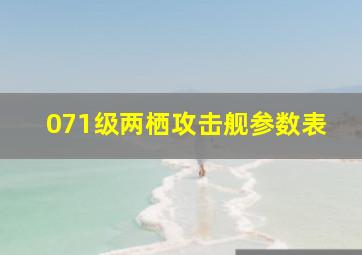 071级两栖攻击舰参数表